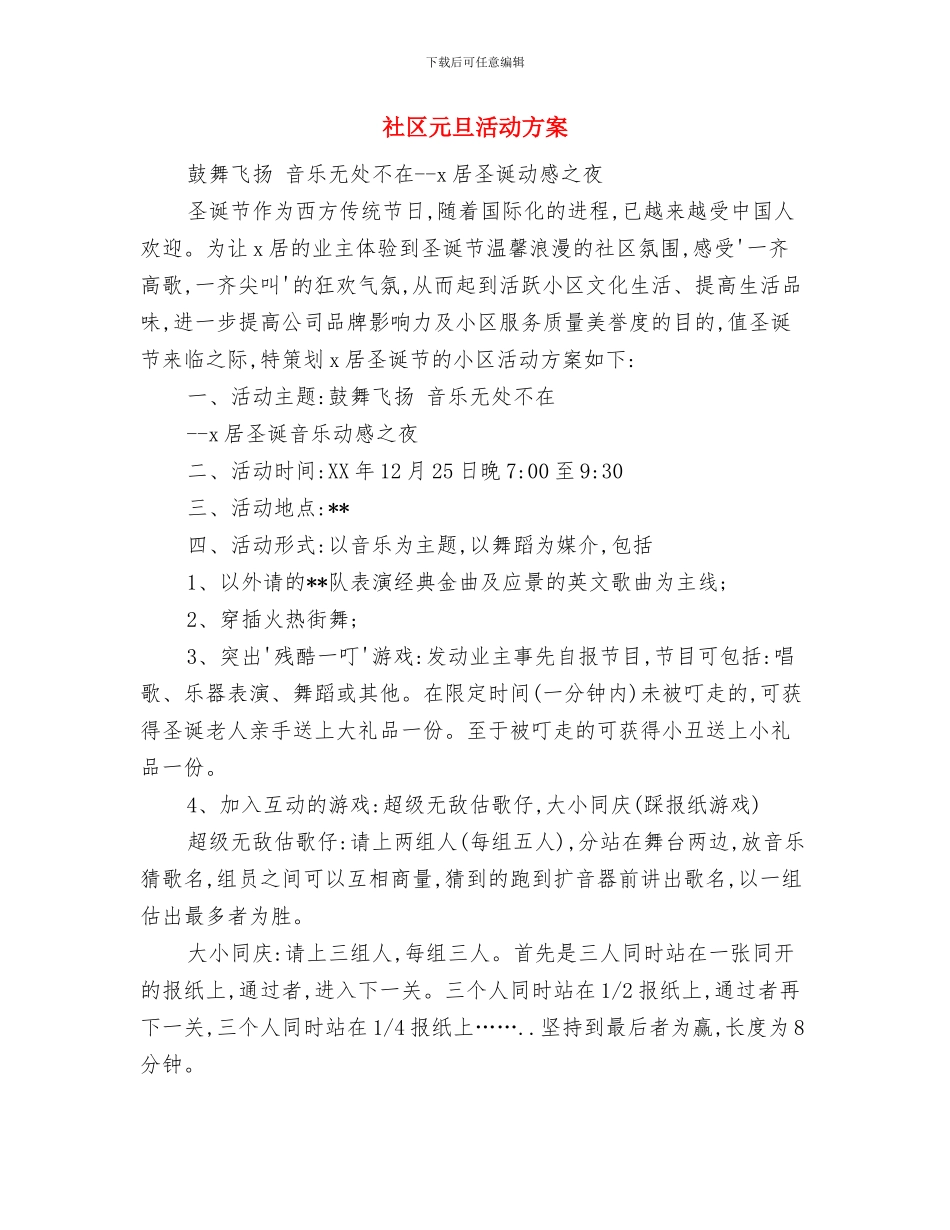 下载后可任意编辑

社区元旦活动方案

鼓舞飞扬 音乐无处不在--x居圣诞动感之夜

圣诞节作为西方传统节日,随着国际化的进程,已越来越受中国人欢迎。为让x居的业主体验到圣诞节温馨浪漫的社区氛围,感受'一齐高歌,一齐尖叫'的狂欢气氛,从而起到活跃小区文化生活、提高生活品味,进一步提高公司品牌影响力及小区服务质量美誉度的目的,值圣诞节来临之际,特策划x居圣诞节的小区活动方案如下:

一、活动主题:鼓舞飞扬 音乐无处不在

--x居圣诞音乐动感之夜

二、活动时间:XX年12月25日晚7:00至9:30

三、活动地点:**

四、活动形式:以音乐为主题,以舞蹈为媒介,包括

1、以外请的**队表演经典金曲及应景的英文歌曲为主线;

2、穿插火热街舞;

3、突出'残酷一叮'游戏:发动业主事先自报节目,节目可包括:唱歌、乐器表演、舞蹈或其他。在限定时间(一分钟内)未被叮走的,可获得圣诞老人亲手送上大礼品一份。至于被叮走的可获得小丑送上小礼品一份。

4、加入互动的游戏:超级无敌估歌仔,大小同庆(踩报纸游戏)

超级无敌估歌仔:请上两组人(每组五人),分站在舞台两边,放音乐猜歌名,组员之间可以互相商量,猜到的跑到扩音器前讲出歌名,以一组估出最多者为胜。

大小同庆:请上三组人,每组三人。首先是三人同时站在一张同开的报纸上,通过者,进入下一关。三个人同时站在1/2报纸上,通过者再下一关,三个人同时站在1/4报纸上……..坚持到最后者为赢,长度为8分钟。